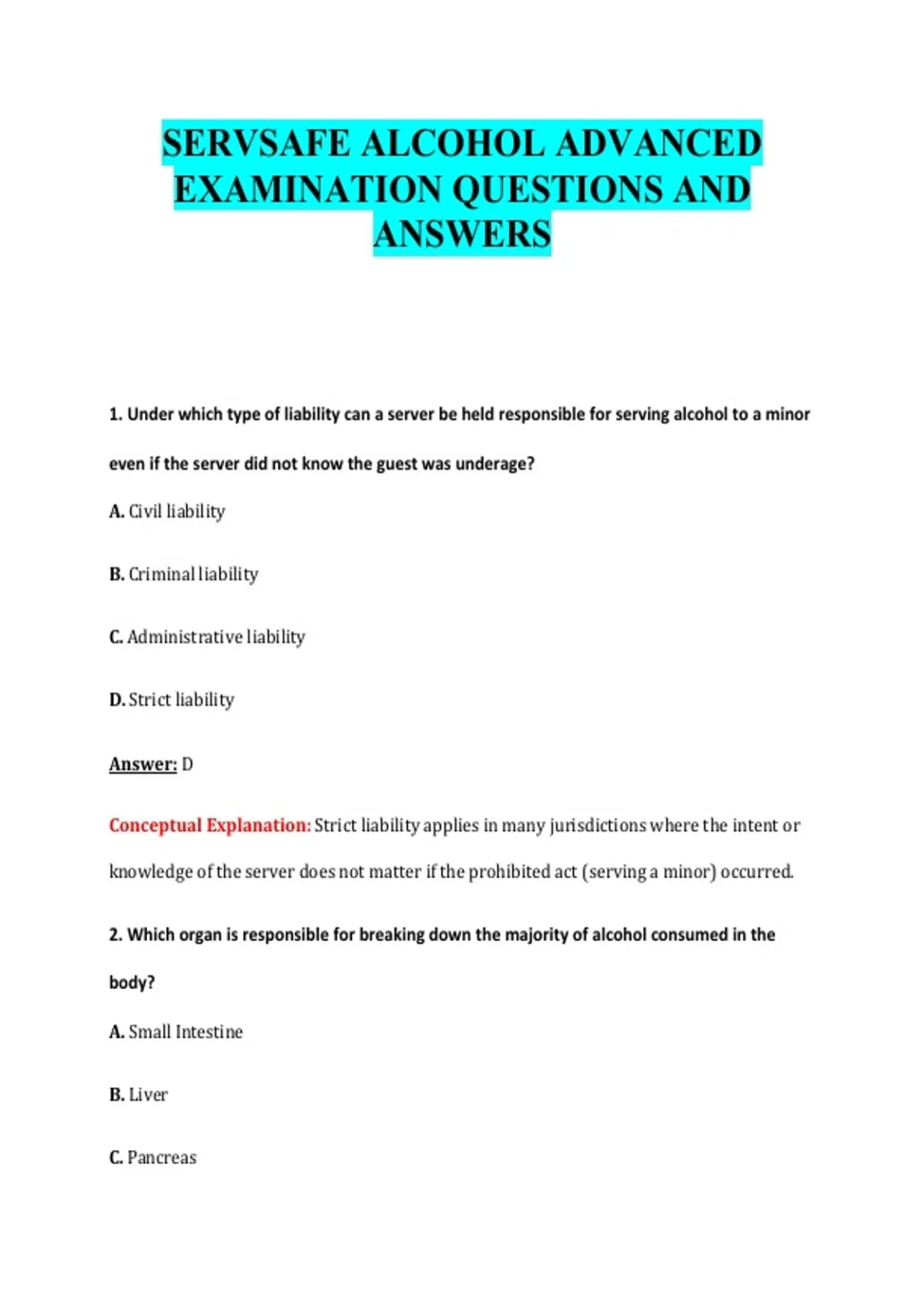 SERVSAFE ALCOHOL ADVANCED EXAMINATION QUESTIONS AND ANSWERS

1. Under which type of liability can a server be held responsible for serving alcohol to a minor even if the server did not know the guest was underage?

A. Civil liability

B. Criminal liability

C. Administrative liability

D. Strict liability

Answer: D

Conceptual Explanation: Strict liability applies in many jurisdictions where the intent or knowledge of the server does not matter if the prohibited act (serving a minor) occurred.

2. Which organ is responsible for breaking down the majority of alcohol consumed in the body?

A. Small Intestine

B. Liver

C. Pancreas